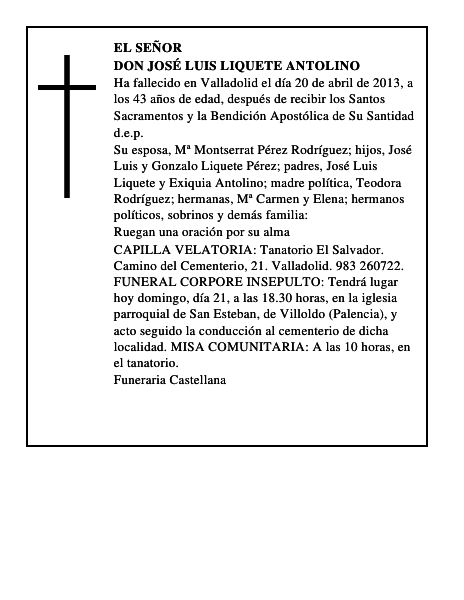 EL SEÑOR
DON JOSÉ LUIS LIQUETE ANTOLINO
Ha fallecido en Valladolid el día 20 de abril de 2013, a los 43 años de edad, después de recibir los Santos Sacramentos y la Bendición Apostólica de Su Santidad d.e.p.
Su esposa, Mª Montserrat Pérez Rodríguez; hijos, José Luis y Gonzalo Liquete Pérez; padres, José Luis Liquete y Exiquia Antolino; madre política, Teodora Rodríguez; hermanas, Mª Carmen y Elena; hermanos políticos, sobrinos y demás familia:
Ruegan una oración por su alma
CAPILLA VELATORIA: Tanatorio El Salvador. Camino del Cementerio, 21. Valladolid. 983 260722. FUNERAL CORPORE INSEPULTO: Tendrá lugar hoy domingo, día 21, a las 18.30 horas, en la iglesia parroquial de San Esteban, de Villoldo (Palencia), y acto seguido la conducción al cementerio de dicha localidad. MISA COMUNITARIA: A las 10 horas, en el tanatorio.
Funeraria Castellana